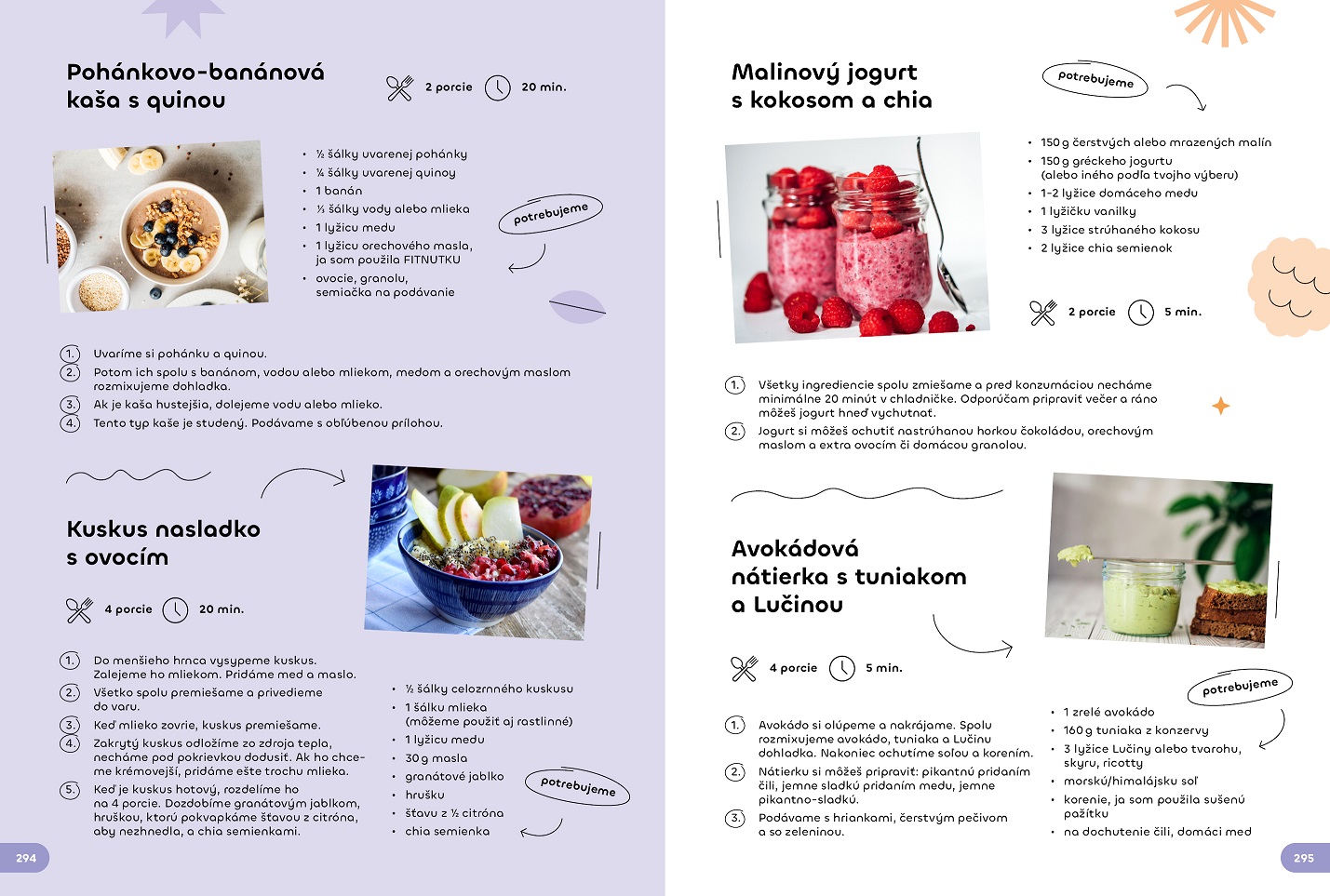 Pohánkovo-banánová kaša s quinou

2 porcie 20 min.

- ½ šálky uvarenej pohánky
- ¼ šálky uvarenej quinoy
- 1 banán
- ⅓ šálky vody alebo mlieka
- 1 lyžicu medu
- 1 lyžicu orechového masla, ja som použila FITNUTKU
- ovocie, granolu, semiačka na podávanie

potrebujeme

1. Uvaríme si pohánku a quinou.
2. Potom ich spolu s banánom, vodou alebo mliekom, medom a orechovým maslom rozmixujeme dohladka.
3. Ak je kaša hustejšia, dolejeme vodu alebo mlieko.
4. Tento typ kaše je studený. Podávame s obľúbenou prílohou.

Kuskus nasladko s ovocím

4 porcie 20 min.

1. Do menšieho hrnca vysypeme kuskus. Zalejeme ho mliekom. Pridáme med a maslo.
2. Všetko spolu premiešame a privedieme do varu.
3. Keď mlieko zovrie, kuskus premiešame.
4. Zakrytý kuskus odložíme zo zdroja tepla, necháme pod pokrievkou dodusiť. Ak ho chceme krémovejší, pridáme ešte trochu mlieka.
5. Keď je kuskus hotový, rozdelíme ho na 4 porcie. Dozdobíme granátovým jablkom, hruškou, ktorú pokvapkáme šťavou z citróna, aby nezhnedla, a chia semienkami.

- ½ šálky celozrnného kuskusu
- 1 šálku mlieka (môžeme použiť aj rastlinné)
- 1 lyžicu medu
- 30 g masla
- granátové jablko
- hrušku
- šťavu z ½ citróna
- chia semienka

potrebujeme

294

Malinový jogurt s kokosom a chia

potrebujeme

- 150 g čerstvých alebo mrazených malín
- 150 g gréckeho jogurtu (alebo iného podľa tvojho výberu)
- 1–2 lyžice domáceho medu
- 1 lyžičku vanilky
- 3 lyžice strúhaného kokosu
- 2 lyžice chia semienok

2 porcie 5 min.

1. Všetky ingrediencie spolu zmiešame a pred konzumáciou necháme minimálne 20 minút v chladničke. Odporúčam pripraviť večer a ráno môžeš jogurt hneď vychutnať.
2. Jogurt si môžeš ochutiť nastrúhanou horkou čokoládou, orechovým maslom a extra ovocím či domácou granolou.

Avokádová nátierka s tuniakom a Lučinou

4 porcie 5 min.

1. Avokádo si olúpeme a nakrájame. Spolu rozmixujeme avokádo, tuniaka a Lučinu dohladka. Nakoniec ochutíme soľou a korením.
2. Nátierku si môžeš pripraviť: pikantnú pridaním čili, jemne sladkú pridaním medu, jemne pikantno-sladkú.
3. Podávame s hriankami, čerstvým pečivom a so zeleninou.

potrebujeme

- 1 zrelé avokádo
- 160 g tuniaka z konzervy
- 3 lyžice Lučiny alebo tvarohu, skyru, ricotty
- morskú/himalájsku soľ
- korenie, ja som použila sušenú pažítku
- na dochutenie čili, domáci med

295